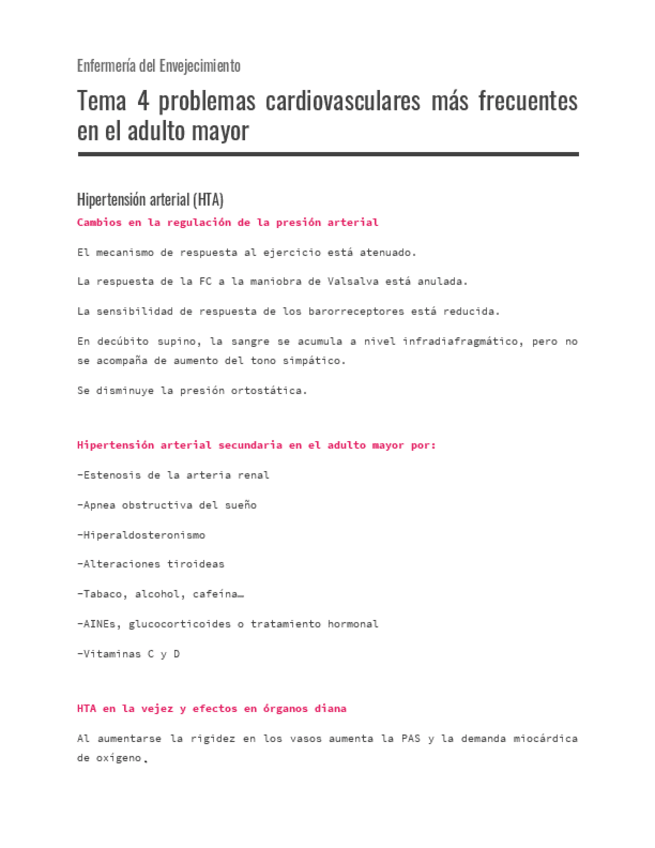 Enfermería del Envejecimiento

Tema 4 problemas cardiovasculares más frecuentes en el adulto mayor

Hipertensión arterial (HTA)

Cambios en la regulación de la presión arterial

El mecanismo de respuesta al ejercicio está atenuado.

La respuesta de la FC a la maniobra de Valsalva está anulada.

La sensibilidad de respuesta de los barorreceptores está reducida.

En decúbito supino, la sangre se acumula a nivel infradiafragmático, pero no se acompaña de aumento del tono simpático.

Se disminuye la presión ortostática.

Hipertensión arterial secundaria en el adulto mayor por:

-Estenosis de la arteria renal

-Apnea obstructiva del sueño

-Hiperaldosteronismo

-Alteraciones tiroideas

-Tabaco, alcohol, cafeína…

-AINEs, glucocorticoides o tratamiento hormonal

-Vitaminas C y D

HTA en la vejez y efectos en órganos diana

Al aumentarse la rigidez en los vasos aumenta la PAS y la demanda miocárdica de oxígeno.